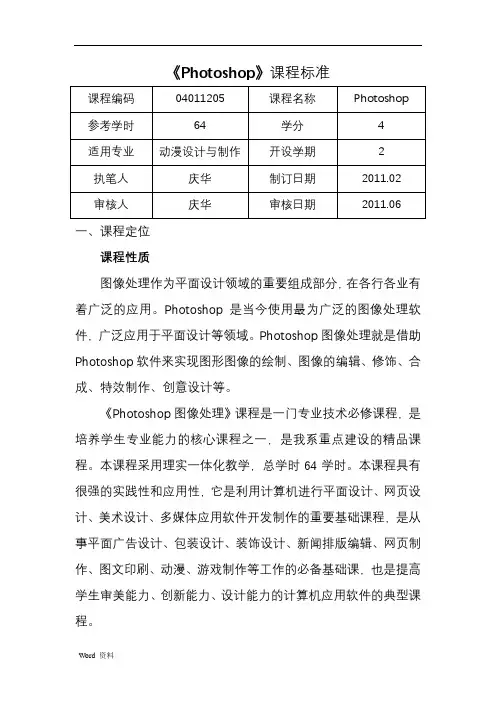 《Photoshop》课程标准

| 课程编码 | 04011205 | 课程名称 | Photoshop |
|---|---|---|---|
| 参考学时 | 64 | 学分 | 4 |
| 适用专业 | 动漫设计与制作 | 开设学期 | 2 |
| 执笔人 | 庆华 | 制订日期 | 2011.02 |
| 审核人 | 庆华 | 审核日期 | 2011.06 |

一、课程定位

课程性质

图像处理作为平面设计领域的重要组成部分，在各行各业有着广泛的应用。Photoshop 是当今使用最为广泛的图像处理软件，广泛应用于平面设计等领域。Photoshop 图像处理就是借助 Photoshop 软件来实现图形图像的绘制、图像的编辑、修饰、合成、特效制作、创意设计等。

《Photoshop 图像处理》课程是一门专业技术必修课程，是培养学生专业能力的核心课程之一，是我系重点建设的精品课程。本课程采用理实一体化教学，总学时 64 学时。本课程具有很强的实践性和应用性，它是利用计算机进行平面设计、网页设计、美术设计、多媒体应用软件开发制作的重要基础课程，是从事平面广告设计、包装设计、装饰设计、新闻排版编辑、网页制作、图文印刷、动漫、游戏制作等工作的必备基础课，也是提高学生审美能力、创新能力、设计能力的计算机应用软件的典型课程。

Word 资料